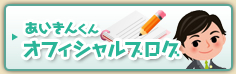 あいきんくん
オフィシャルブログ